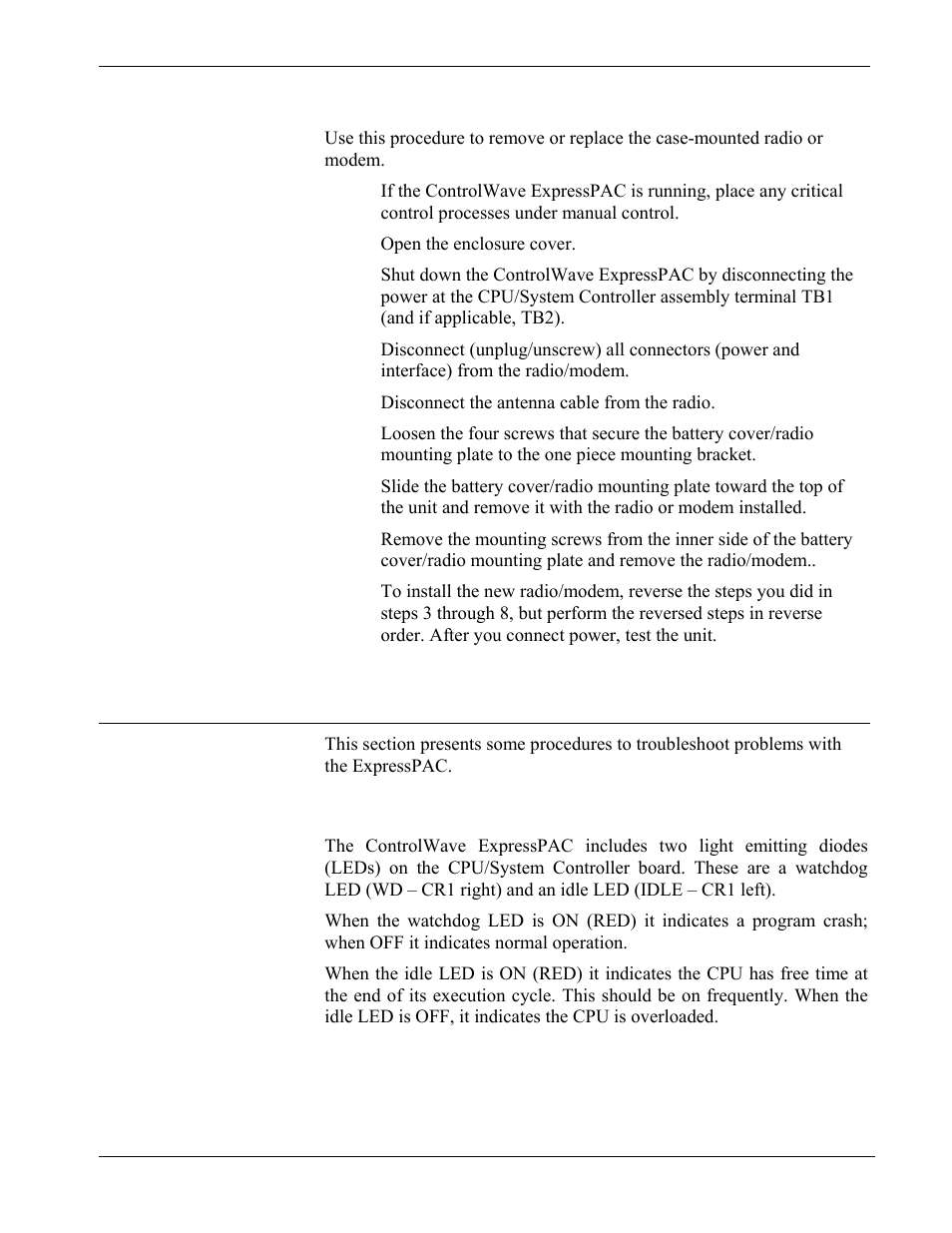 Use this procedure to remove or replace the case-mounted radio or modem.

If the ControlWave ExpressPAC is running, place any critical control processes under manual control.

Open the enclosure cover.

Shut down the ControlWave ExpressPAC by disconnecting the power at the CPU/System Controller assembly terminal TB1 (and if applicable, TB2).

Disconnect (unplug/unscrew) all connectors (power and interface) from the radio/modem.

Disconnect the antenna cable from the radio.

Loosen the four screws that secure the battery cover/radio mounting plate to the one piece mounting bracket.

Slide the battery cover/radio mounting plate toward the top of the unit and remove it with the radio or modem installed.

Remove the mounting screws from the inner side of the battery cover/radio mounting plate and remove the radio/modem..

To install the new radio/modem, reverse the steps you did in steps 3 through 8, but perform the reversed steps in reverse order. After you connect power, test the unit.

This section presents some procedures to troubleshoot problems with the ExpressPAC.

The ControlWave ExpressPAC includes two light emitting diodes (LEDs) on the CPU/System Controller board. These are a watchdog LED (WD – CR1 right) and an idle LED (IDLE – CR1 left).

When the watchdog LED is ON (RED) it indicates a program crash; when OFF it indicates normal operation.

When the idle LED is ON (RED) it indicates the CPU has free time at the end of its execution cycle. This should be on frequently. When the idle LED is OFF, it indicates the CPU is overloaded.